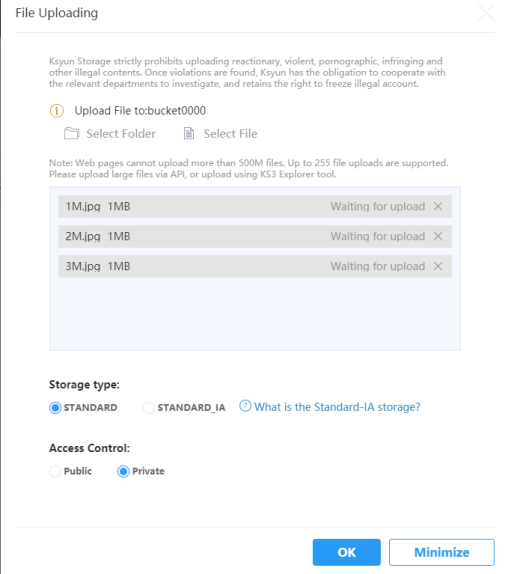 File Uploading

Ksyun Storage strictly prohibits uploading reactionary, violent, pornographic, infringing and other illegal contents. Once violations are found, Ksyun has the obligation to cooperate with the relevant departments to investigate, and retains the right to freeze illegal account.

Upload File to:bucket0000

Select Folder Select File

Note: Web pages cannot upload more than 500M files. Up to 255 file uploads are supported. Please upload large files via API, or upload using KS3 Explorer tool.

1M.jpg 1MB Waiting for upload ×

2M.jpg 1MB Waiting for upload ×

3M.jpg 1MB Waiting for upload ×

Storage type:

STANDARD STANDARD_IA What is the Standard-IA storage?

Access Control:

Public Private

OK Minimize